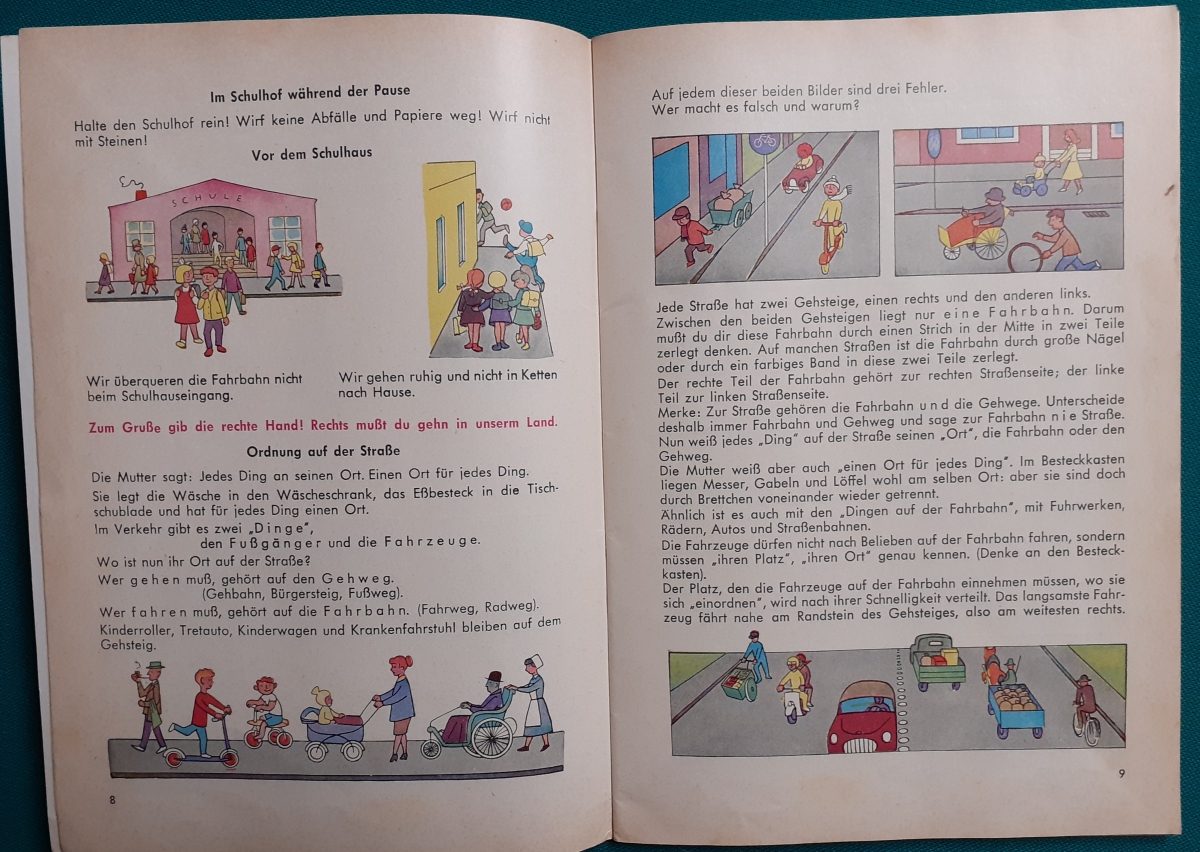 Im Schulhof während der Pause

Halte den Schulhof rein! Wirf keine Abfälle und Papiere weg! Wirf nicht mit Steinen!

Vor dem Schulhaus

SCHULE

Wir überqueren die Fahrbahn nicht beim Schulhauseingang.

Wir gehen ruhig und nicht in Ketten nach Hause.

Zum Gruße gib die rechte Hand! Rechts mußt du gehn in unserm Land.

Ordnung auf der Straße

Die Mutter sagt: Jedes Ding an seinen Ort. Einen Ort für jedes Ding.
Sie legt die Wäsche in den Wäscheschrank, das Eßbesteck in die Tischschublade und hat für jedes Ding einen Ort.
Im Verkehr gibt es zwei „Dinge",
den Fußgänger und die Fahrzeuge.
Wo ist nun ihr Ort auf der Straße?
Wer gehen muß, gehört auf den Gehweg.
(Gehbahn, Bürgersteig, Fußweg).
Wer fahren muß, gehört auf die Fahrbahn. (Fahrweg, Radweg).
Kinderroller, Tretauto, Kinderwagen und Krankenfahrstuhl bleiben auf dem Gehsteig.

8

Auf jedem dieser beiden Bilder sind drei Fehler.
Wer macht es falsch und warum?

Jede Straße hat zwei Gehsteige, einen rechts und den anderen links. Zwischen den beiden Gehsteigen liegt nur eine Fahrbahn. Darum mußt du dir diese Fahrbahn durch einen Strich in der Mitte in zwei Teile zerlegt denken. Auf manchen Straßen ist die Fahrbahn durch große Nägel oder durch ein farbiges Band in diese zwei Teile zerlegt.
Der rechte Teil der Fahrbahn gehört zur rechten Straßenseite; der linke Teil zur linken Straßenseite.
Merke: Zur Straße gehören die Fahrbahn und die Gehwege. Unterscheide deshalb immer Fahrbahn und Gehweg und sage zur Fahrbahn nie Straße.
Nun weiß jedes „Ding" auf der Straße seinen „Ort", die Fahrbahn oder den Gehweg.
Die Mutter weiß aber auch „einen Ort für jedes Ding". Im Besteckkasten liegen Messer, Gabeln und Löffel wohl am selben Ort: aber sie sind doch durch Brettchen voneinander wieder getrennt.
Ähnlich ist es auch mit den „Dingen auf der Fahrbahn", mit Fuhrwerken, Rädern, Autos und Straßenbahnen.
Die Fahrzeuge dürfen nicht nach Belieben auf der Fahrbahn fahren, sondern müssen „ihren Platz", „ihren Ort" genau kennen. (Denke an den Besteckkasten).
Der Platz, den die Fahrzeuge auf der Fahrbahn einnehmen müssen, wo sie sich „einordnen", wird nach ihrer Schnelligkeit verteilt. Das langsamste Fahrzeug fährt nahe am Randstein des Gehsteiges, also am weitesten rechts.

9